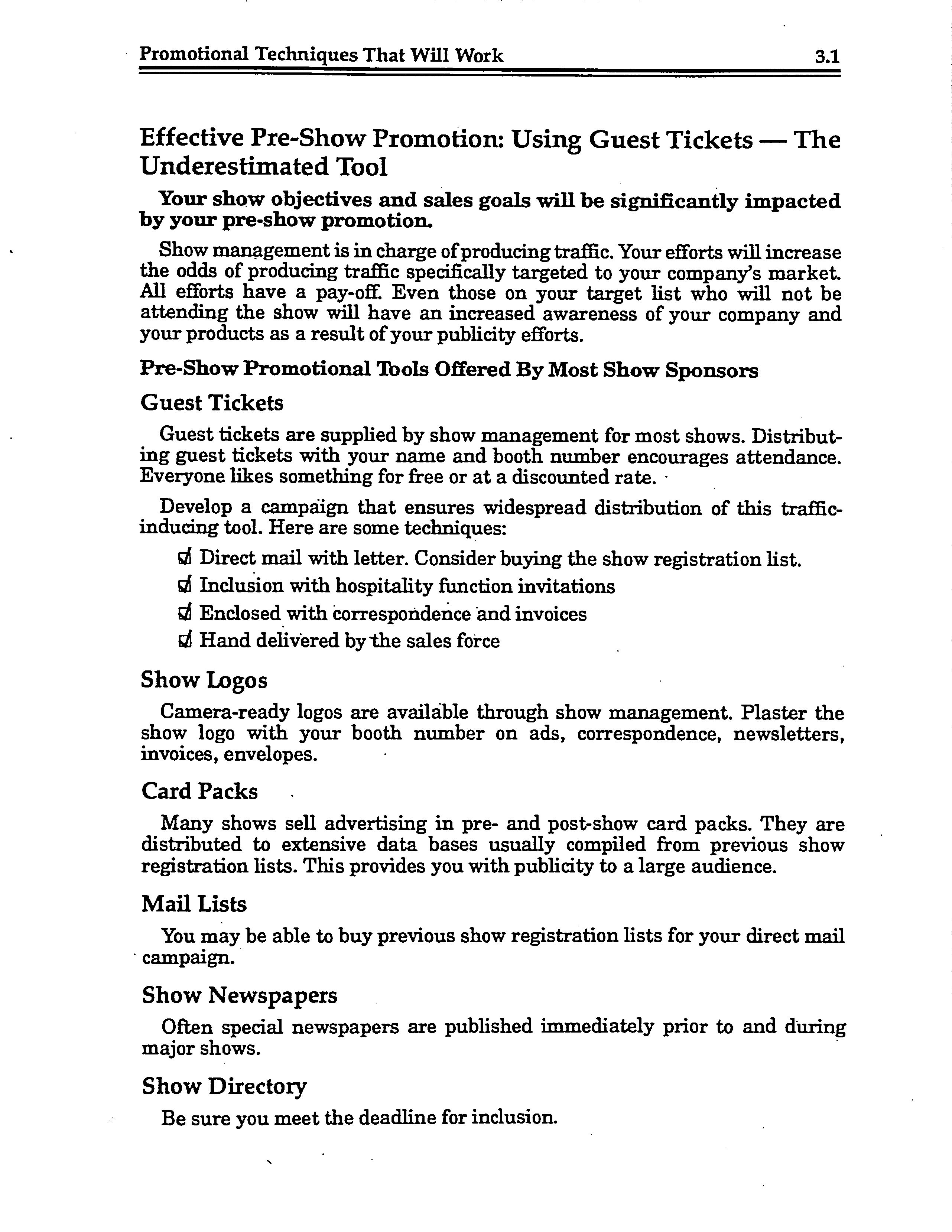 Promotional Techniques That Will Work 3.1

Effective Pre-Show Promotion: Using Guest Tickets — The Underestimated Tool

Your show objectives and sales goals will be significantly impacted by your pre-show promotion.

Show management is in charge of producing traffic. Your efforts will increase the odds of producing traffic specifically targeted to your company's market. All efforts have a pay-off. Even those on your target list who will not be attending the show will have an increased awareness of your company and your products as a result of your publicity efforts.

Pre-Show Promotional Tools Offered By Most Show Sponsors

Guest Tickets

Guest tickets are supplied by show management for most shows. Distributing guest tickets with your name and booth number encourages attendance. Everyone likes something for free or at a discounted rate.

Develop a campaign that ensures widespread distribution of this traffic-inducing tool. Here are some techniques:

☑ Direct mail with letter. Consider buying the show registration list.
☑ Inclusion with hospitality function invitations
☑ Enclosed with correspondence and invoices
☑ Hand delivered by the sales force

Show Logos

Camera-ready logos are available through show management. Plaster the show logo with your booth number on ads, correspondence, newsletters, invoices, envelopes.

Card Packs

Many shows sell advertising in pre- and post-show card packs. They are distributed to extensive data bases usually compiled from previous show registration lists. This provides you with publicity to a large audience.

Mail Lists

You may be able to buy previous show registration lists for your direct mail campaign.

Show Newspapers

Often special newspapers are published immediately prior to and during major shows.

Show Directory

Be sure you meet the deadline for inclusion.